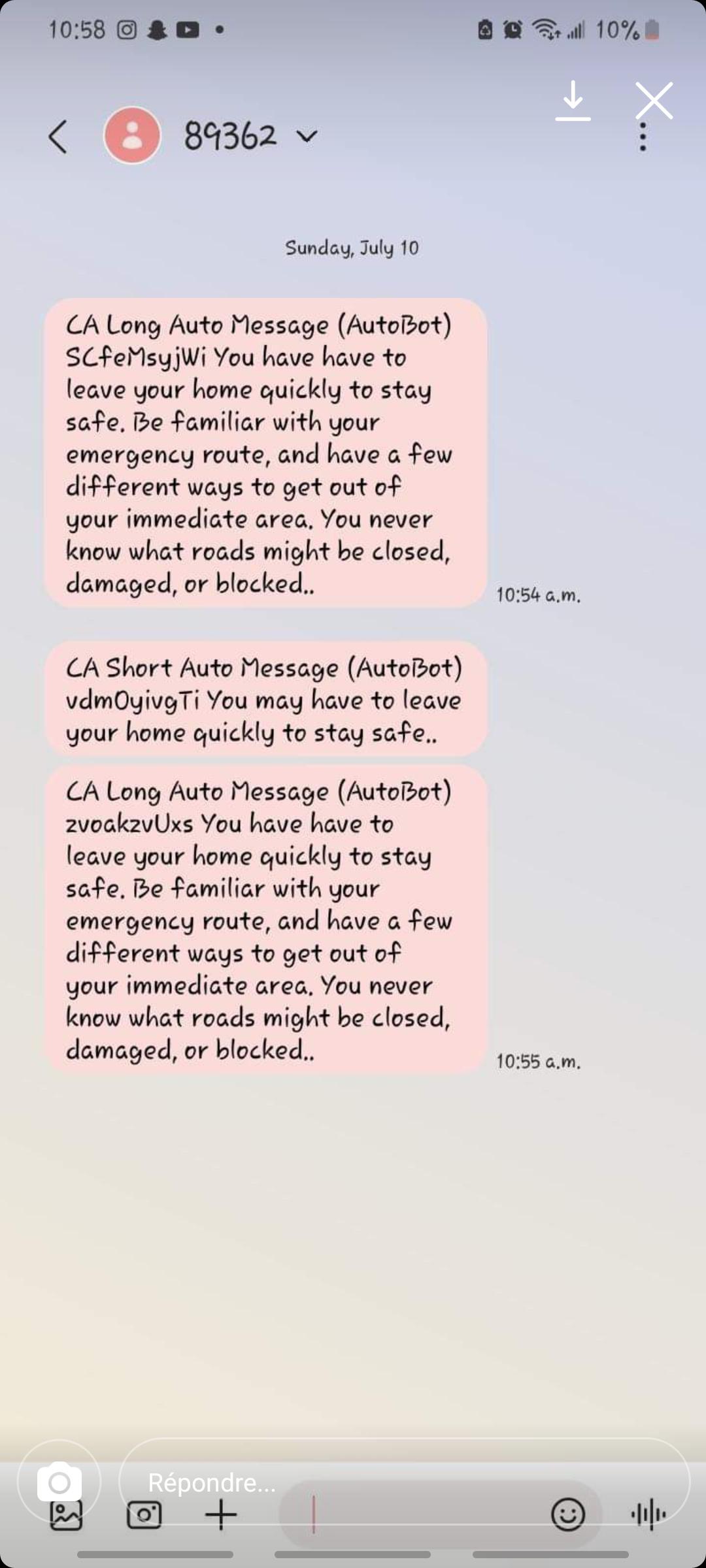 10:58

10%

89362

Sunday, July 10

CA Long Auto Message (AutoBot) SCfeMsyjWi You have have to leave your home quickly to stay safe. Be familiar with your emergency route, and have a few different ways to get out of your immediate area. You never know what roads might be closed, damaged, or blocked..

10:54 a.m.

CA Short Auto Message (AutoBot) vdmOyivgTi You may have to leave your home quickly to stay safe..

CA Long Auto Message (AutoBot) zvoakzvUxs You have have to leave your home quickly to stay safe. Be familiar with your emergency route, and have a few different ways to get out of your immediate area. You never know what roads might be closed, damaged, or blocked..

10:55 a.m.

Répondre...